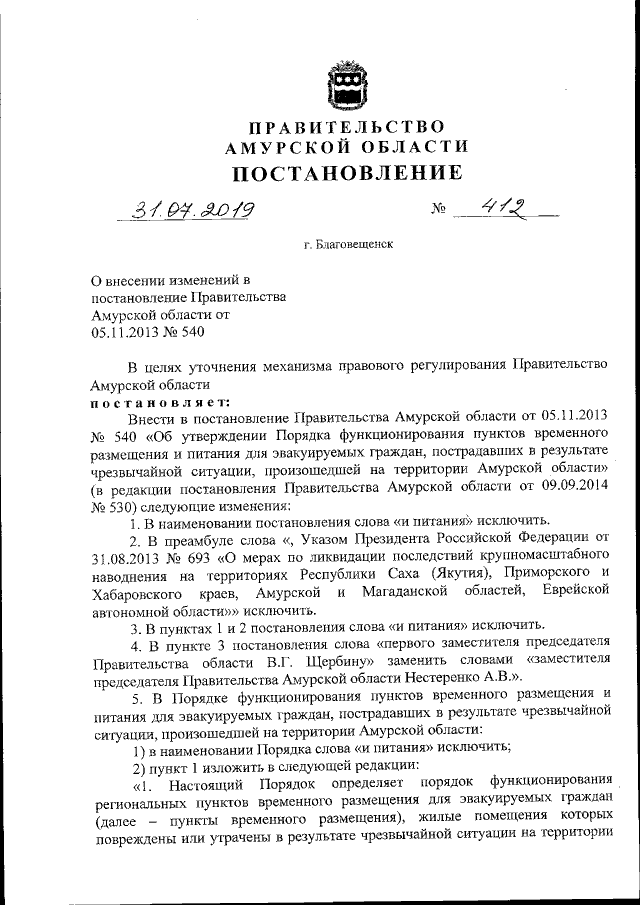 ПРАВИТЕЛЬСТВО
АМУРСКОЙ ОБЛАСТИ
ПОСТАНОВЛЕНИЕ

31.07.2019 № 412

г. Благовещенск

О внесении изменений в постановление Правительства Амурской области от 05.11.2013 № 540

В целях уточнения механизма правового регулирования Правительство Амурской области
постановляет:

Внести в постановление Правительства Амурской области от 05.11.2013 № 540 «Об утверждении Порядка функционирования пунктов временного размещения и питания для эвакуируемых граждан, пострадавших в результате чрезвычайной ситуации, произошедшей на территории Амурской области» (в редакции постановления Правительства Амурской области от 09.09.2014 № 530) следующие изменения:

1. В наименовании постановления слова «и питания» исключить.

2. В преамбуле слова «, Указом Президента Российской Федерации от 31.08.2013 № 693 «О мерах по ликвидации последствий крупномасштабного наводнения на территориях Республики Саха (Якутия), Приморского и Хабаровского краев, Амурской и Магаданской областей, Еврейской автономной области»» исключить.

3. В пунктах 1 и 2 постановления слова «и питания» исключить.

4. В пункте 3 постановления слова «первого заместителя председателя Правительства области В.Г. Щербину» заменить словами «заместителя председателя Правительства Амурской области Нестеренко А.В.».

5. В Порядке функционирования пунктов временного размещения и питания для эвакуируемых граждан, пострадавших в результате чрезвычайной ситуации, произошедшей на территории Амурской области:

1) в наименовании Порядка слова «и питания» исключить;

2) пункт 1 изложить в следующей редакции:

«1. Настоящий Порядок определяет порядок функционирования региональных пунктов временного размещения для эвакуируемых граждан (далее – пункты временного размещения), жилые помещения которых повреждены или утрачены в результате чрезвычайной ситуации на территории